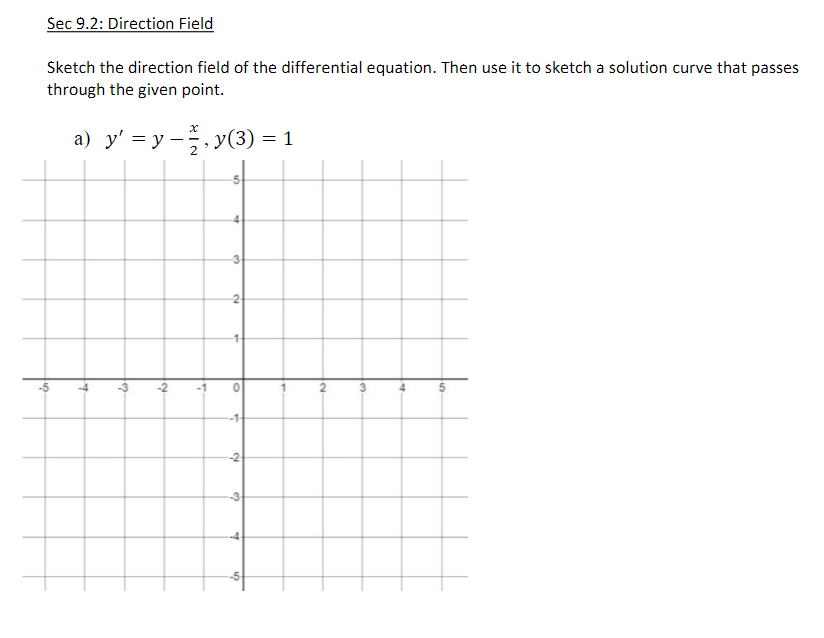 Sec 9.2: Direction Field

Sketch the direction field of the differential equation. Then use it to sketch a solution curve that passes through the given point.

a) $y' = y - \frac{x}{2}$, $y(3) = 1$

5
4
3
2
1
-5 -4 -3 -2 -1 0 1 2 3 4 5
-1
-2
-3
-4
-5